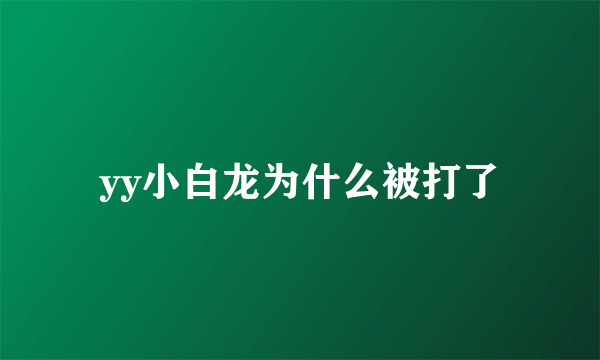 yy小白龙为什么被打了